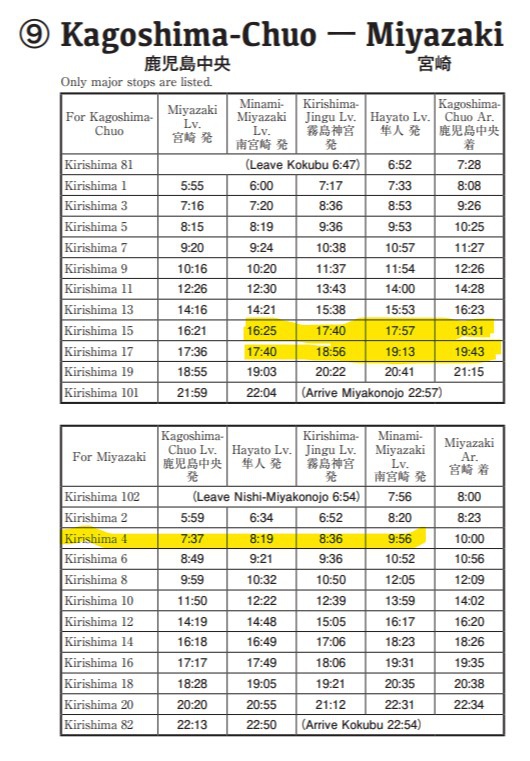 ⑨ Kagoshima-Chuo — Miyazaki
鹿児島中央 宮崎

Only major stops are listed.

| For Kagoshima-Chuo | Miyazaki Lv. 宮崎 発 | Minami-Miyazaki Lv. 南宮崎 発 | Kirishima-Jingu Lv. 霧島神宮 発 | Hayato Lv. 隼人 発 | Kagoshima-Chuo Ar. 鹿児島中央 着 |
|---|---|---|---|---|---|
| Kirishima 81 | (Leave Kokubu 6:47) | | | 6:52 | 7:28 |
| Kirishima 1 | 5:55 | 6:00 | 7:17 | 7:33 | 8:08 |
| Kirishima 3 | 7:16 | 7:20 | 8:36 | 8:53 | 9:26 |
| Kirishima 5 | 8:15 | 8:19 | 9:36 | 9:53 | 10:25 |
| Kirishima 7 | 9:20 | 9:24 | 10:38 | 10:57 | 11:27 |
| Kirishima 9 | 10:16 | 10:20 | 11:37 | 11:54 | 12:26 |
| Kirishima 11 | 12:26 | 12:30 | 13:43 | 14:00 | 14:28 |
| Kirishima 13 | 14:16 | 14:21 | 15:38 | 15:53 | 16:23 |
| Kirishima 15 | 16:21 | 16:25 | 17:40 | 17:57 | 18:31 |
| Kirishima 17 | 17:36 | 17:40 | 18:56 | 19:13 | 19:43 |
| Kirishima 19 | 18:55 | 19:03 | 20:22 | 20:41 | 21:15 |
| Kirishima 101 | 21:59 | 22:04 | (Arrive Miyakonojo 22:57) | | |

| For Miyazaki | Kagoshima-Chuo Lv. 鹿児島中央 発 | Hayato Lv. 隼人 発 | Kirishima-Jingu Lv. 霧島神宮 発 | Minami-Miyazaki Lv. 南宮崎 発 | Miyazaki Ar. 宮崎 着 |
|---|---|---|---|---|---|
| Kirishima 102 | (Leave Nishi-Miyakonojo 6:54) | | | 7:56 | 8:00 |
| Kirishima 2 | 5:59 | 6:34 | 6:52 | 8:20 | 8:23 |
| Kirishima 4 | 7:37 | 8:19 | 8:36 | 9:56 | 10:00 |
| Kirishima 6 | 8:49 | 9:21 | 9:36 | 10:52 | 10:56 |
| Kirishima 8 | 9:59 | 10:32 | 10:50 | 12:05 | 12:09 |
| Kirishima 10 | 11:50 | 12:22 | 12:39 | 13:59 | 14:02 |
| Kirishima 12 | 14:19 | 14:48 | 15:05 | 16:17 | 16:20 |
| Kirishima 14 | 16:18 | 16:49 | 17:06 | 18:23 | 18:26 |
| Kirishima 16 | 17:17 | 17:49 | 18:06 | 19:31 | 19:35 |
| Kirishima 18 | 18:28 | 19:05 | 19:21 | 20:35 | 20:38 |
| Kirishima 20 | 20:20 | 20:55 | 21:12 | 22:31 | 22:34 |
| Kirishima 82 | 22:13 | 22:50 | (Arrive Kokubu 22:54) | | |